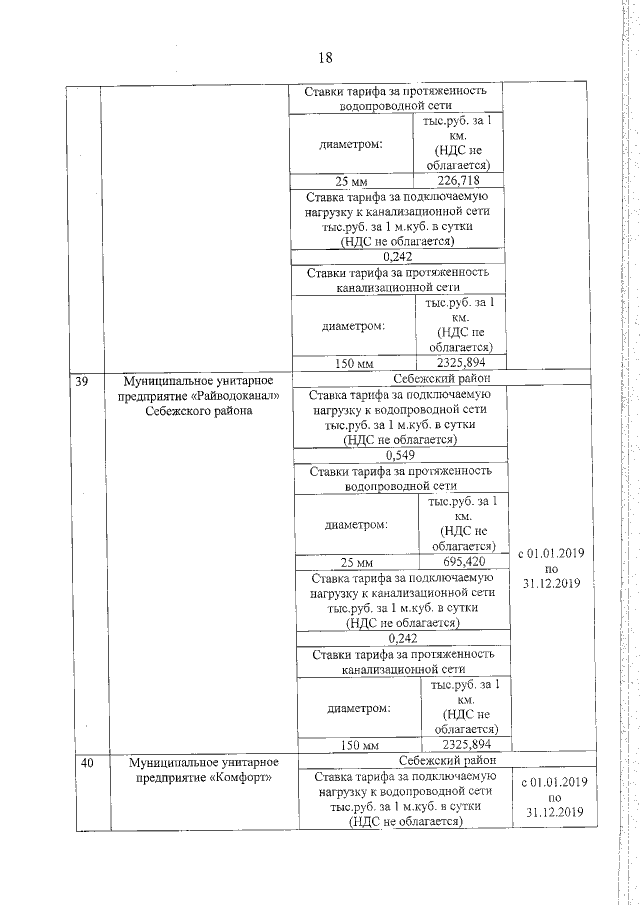 18

| | | | | |
|---|---|---|---|---|
| | | Ставки тарифа за протяженность водопроводной сети | | |
| | | диаметром: | тыс.руб. за 1 км. (НДС не облагается) | |
| | | 25 мм | 226,718 | |
| | | Ставка тарифа за подключаемую нагрузку к канализационной сети тыс.руб. за 1 м.куб. в сутки (НДС не облагается) | | |
| | | 0,242 | | |
| | | Ставки тарифа за протяженность канализационной сети | | |
| | | диаметром: | тыс.руб. за 1 км. (НДС не облагается) | |
| | | 150 мм | 2325,894 | |
| 39 | Муниципальное унитарное предприятие «Райводоканал» Себежского района | Себежский район | | |
| | | Ставка тарифа за подключаемую нагрузку к водопроводной сети тыс.руб. за 1 м.куб. в сутки (НДС не облагается) | | с 01.01.2019 по 31.12.2019 |
| | | 0,549 | | |
| | | Ставки тарифа за протяженность водопроводной сети | | |
| | | диаметром: | тыс.руб. за 1 км. (НДС не облагается) | |
| | | 25 мм | 695,420 | |
| | | Ставка тарифа за подключаемую нагрузку к канализационной сети тыс.руб. за 1 м.куб. в сутки (НДС не облагается) | | |
| | | 0,242 | | |
| | | Ставки тарифа за протяженность канализационной сети | | |
| | | диаметром: | тыс.руб. за 1 км. (НДС не облагается) | |
| | | 150 мм | 2325,894 | |
| 40 | Муниципальное унитарное предприятие «Комфорт» | Себежский район | | |
| | | Ставка тарифа за подключаемую нагрузку к водопроводной сети тыс.руб. за 1 м.куб. в сутки (НДС не облагается) | | с 01.01.2019 по 31.12.2019 |